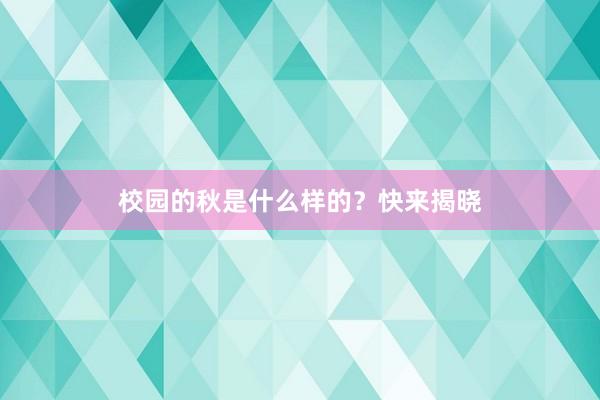 校园的秋是什么样的？快来揭晓